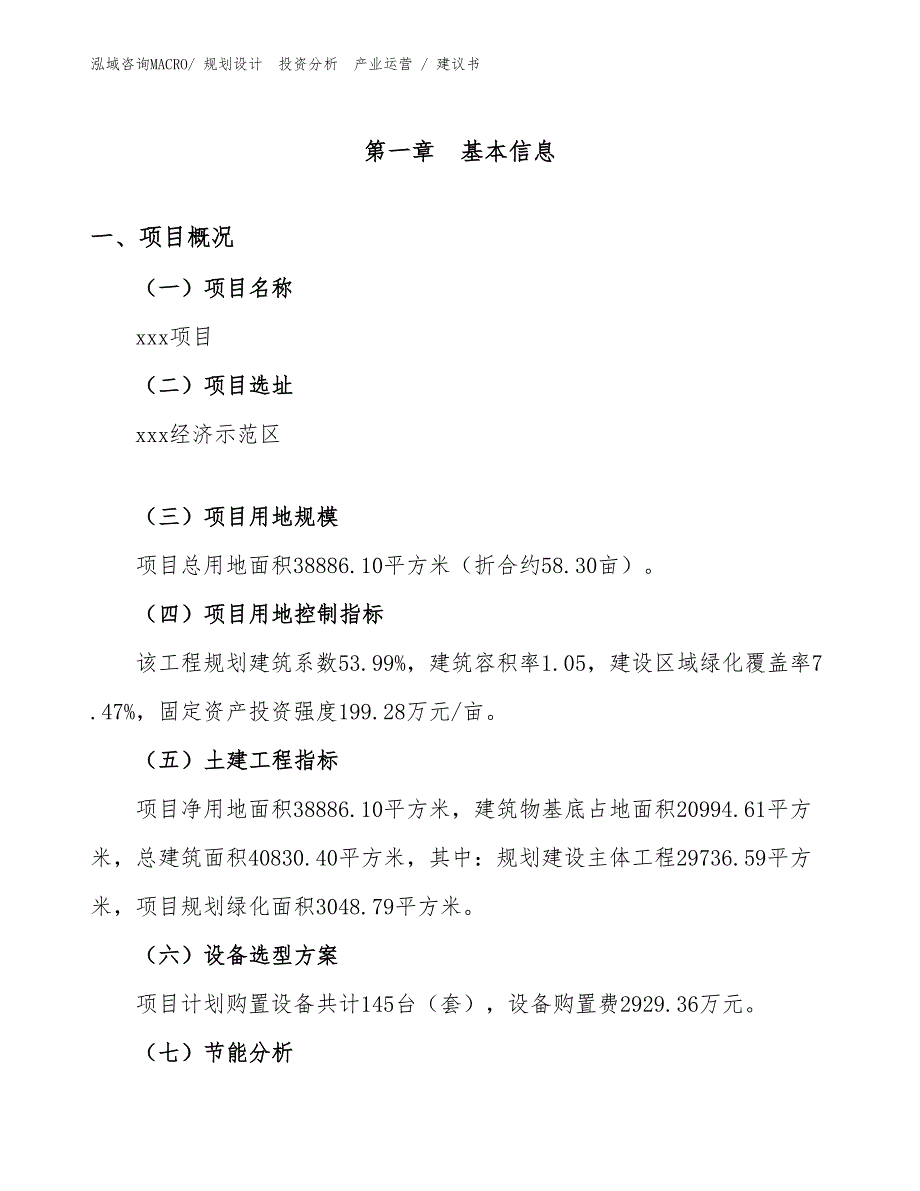 泓域咨询MACRO/ 规划设计 投资分析 产业运营 / 建议书

第一章 基本信息

一、项目概况

（一）项目名称

xxx项目

（二）项目选址

xxx经济示范区

（三）项目用地规模

项目总用地面积38886.10平方米（折合约58.30亩）。

（四）项目用地控制指标

该工程规划建筑系数53.99%，建筑容积率1.05，建设区域绿化覆盖率7.47%，固定资产投资强度199.28万元/亩。

（五）土建工程指标

项目净用地面积38886.10平方米，建筑物基底占地面积20994.61平方米，总建筑面积40830.40平方米，其中：规划建设主体工程29736.59平方米，项目规划绿化面积3048.79平方米。

（六）设备选型方案

项目计划购置设备共计145台（套），设备购置费2929.36万元。

（七）节能分析